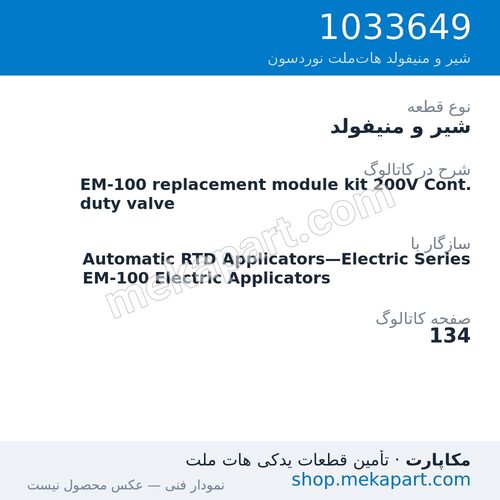 1033649
شیر و منیفولد هات‌ملت نوردسون

نوع قطعه
شیر و منیفولد

شرح در کاتالوگ
EM-100 replacement module kit 200V Cont. duty valve

سازگار با
Automatic RTD Applicators—Electric Series
EM-100 Electric Applicators

صفحه کاتالوگ
134

mekapart.com

مکاپارت · تأمین قطعات یدکی هات ملت
shop.mekapart.com
نمودار فنی — عکس محصول نیست